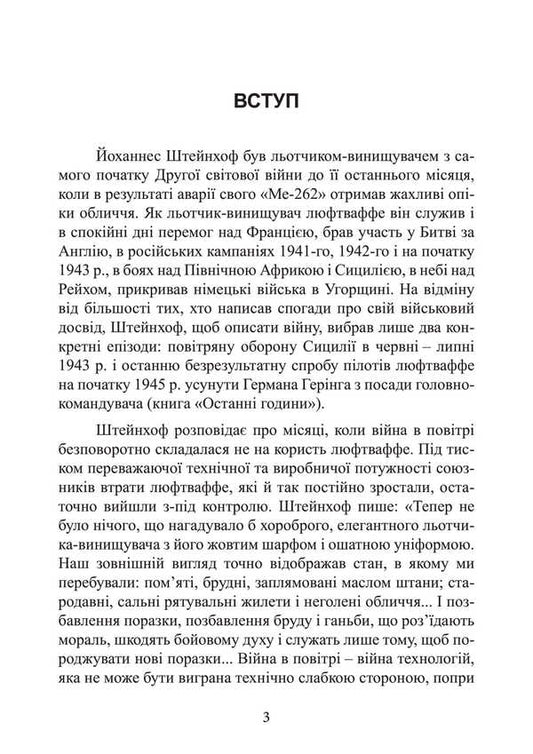 ВСТУП

Йоханнес Штейнхоф був льотчиком-винищувачем з самого початку Другої світової війни до її останнього місяця, коли в результаті аварії свого «Ме-262» отримав жахливі опіки обличчя. Як льотчик-винищувач люфтваффе він служив і в спокійні дні перемог над Францією, брав участь у Битві за Англію, в російських кампаніях 1941-го, 1942-го і на початку 1943 р., в боях над Північною Африкою і Сицилією, в небі над Рейхом, прикривав німецькі війська в Угорщині. На відміну від більшості тих, хто написав спогади про свій військовий досвід, Штейнхоф, щоб описати війну, вибрав лише два конкретні епізоди: повітряну оборону Сицилії в червні – липні 1943 р. і останню безрезультатну спробу пілотів люфтваффе на початку 1945 р. усунути Германа Герінга з посади головнокомандувача (книга «Останні години»).

Штейнхоф розповідає про місяці, коли війна в повітрі безповоротно складалася не на користь люфтваффе. Під тиском переважаючої технічної та виробничої потужності союзників втрати люфтваффе, які й так постійно зростали, остаточно вийшли з-під контролю. Штейнхоф пише: «Тепер не було нічого, що нагадувало б хороброго, елегантного льотчика-винищувача з його жовтим шарфом і ошатною уніформою. Наш зовнішній вигляд точно відображав стан, в якому ми перебували: пом'яті, брудні, заплямовані маслом штани; стародавні, сальні рятувальні жилети і неголені обличчя... І позбавлення поразки, позбавлення бруду і ганьби, що роз'їдають мораль, шкодять бойовому духу і служать лише тому, щоб породжувати нові поразки... Війна в повітрі – війна технологій, яка не може бути виграна технічно слабкою стороною, попри

3